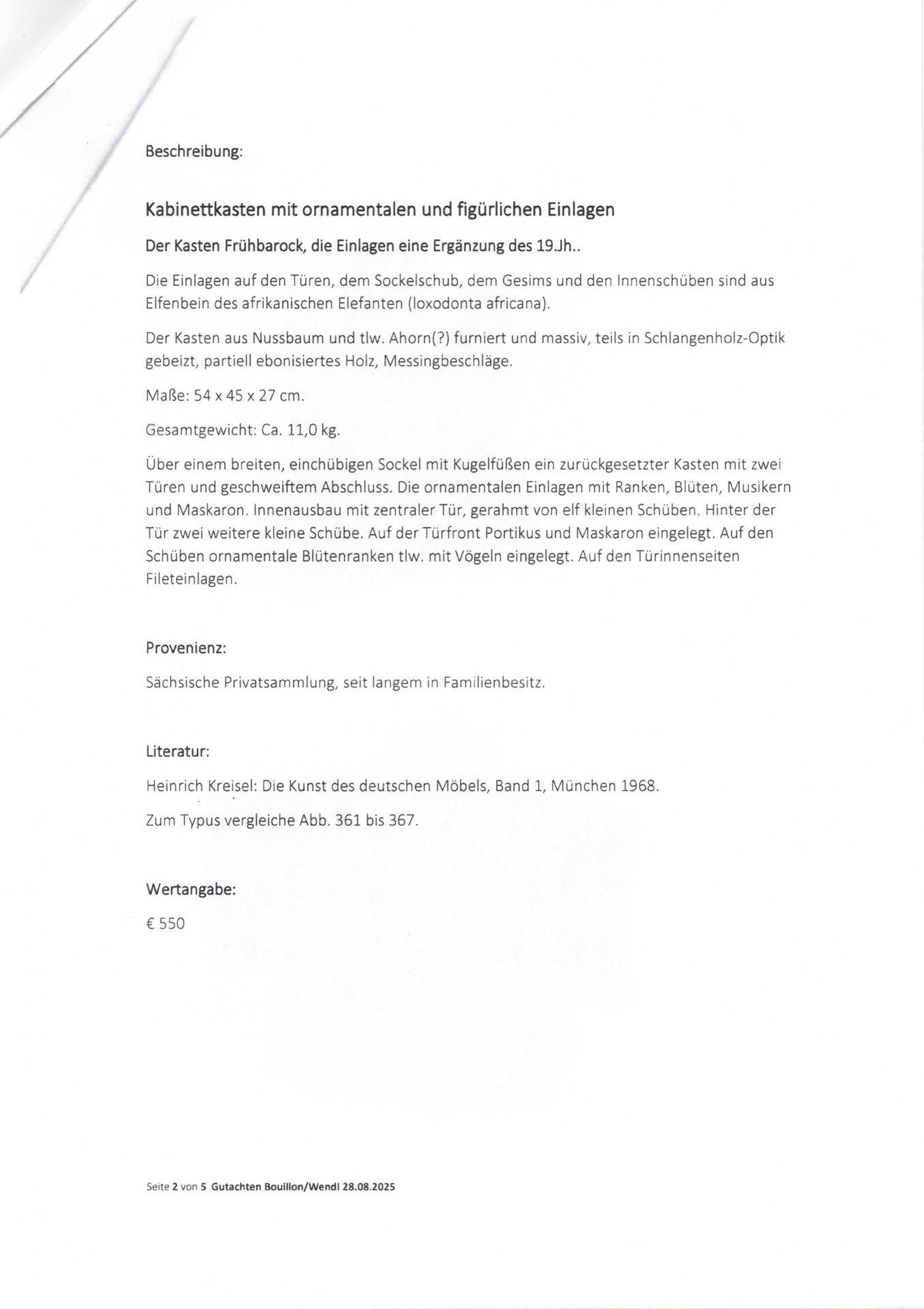 Beschreibung:

Kabinettkasten mit ornamentalen und figürlichen Einlagen

Der Kasten Frühbarock, die Einlagen eine Ergänzung des 19.Jh..

Die Einlagen auf den Türen, dem Sockelschub, dem Gesims und den Innenschüben sind aus Elfenbein des afrikanischen Elefanten (loxodonta africana).

Der Kasten aus Nussbaum und tlw. Ahorn(?) furniert und massiv, teils in Schlangenholz-Optik gebeizt, partiell ebonisiertes Holz, Messingbeschläge.

Maße: 54 x 45 x 27 cm.

Gesamtgewicht: Ca. 11,0 kg.

Über einem breiten, einchübigen Sockel mit Kugelfüßen ein zurückgesetzter Kasten mit zwei Türen und geschweiftem Abschluss. Die ornamentalen Einlagen mit Ranken, Blüten, Musikern und Maskaron. Innenausbau mit zentraler Tür, gerahmt von elf kleinen Schüben. Hinter der Tür zwei weitere kleine Schübe. Auf der Türfront Portikus und Maskaron eingelegt. Auf den Schüben ornamentale Blütenranken tlw. mit Vögeln eingelegt. Auf den Türinnenseiten Fileteinlagen.

Provenienz:

Sächsische Privatsammlung, seit langem in Familienbesitz.

Literatur:

Heinrich Kreisel: Die Kunst des deutschen Möbels, Band 1, München 1968.

Zum Typus vergleiche Abb. 361 bis 367.

Wertangabe:

€ 550

Seite 2 von 5 Gutachten Bouillon/Wendl 28.08.2025